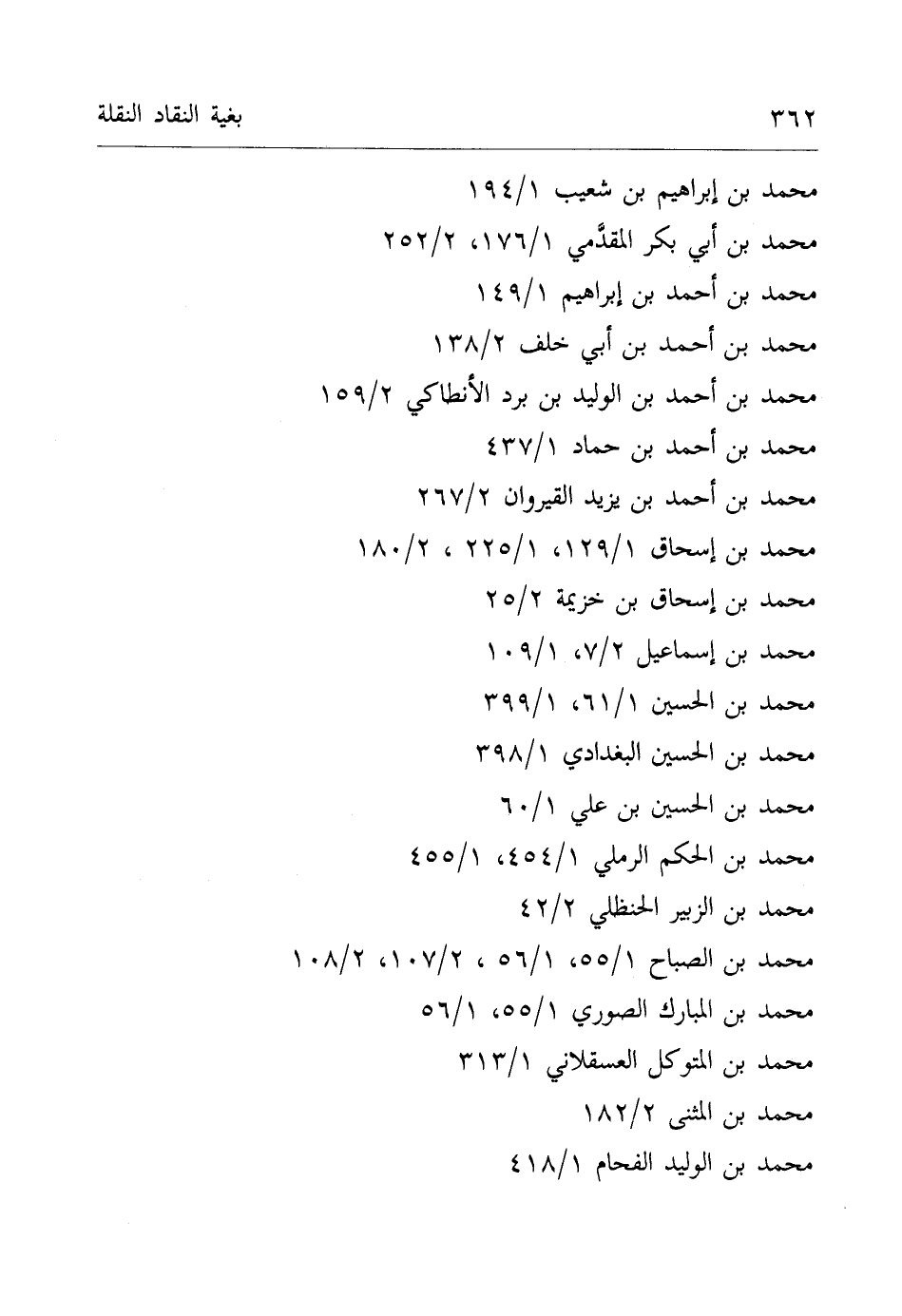 ٣٦٢ بغية النقاد النقلة

محمد بن إبراهيم بن شعيب ١٩٤/١
محمد بن أبي بكر المقدَّمي ١٧٦/١، ٢٥٢/٢
محمد بن أحمد بن إبراهيم ١٤٩/١
محمد بن أحمد بن أبي خلف ١٣٨/٢
محمد بن أحمد بن الوليد بن برد الأنطاكي ١٥٩/٢
محمد بن أحمد بن حماد ٤٣٧/١
محمد بن أحمد بن يزيد القيروان ٢٦٧/٢
محمد بن إسحاق ١٢٩/١، ٢٢٥/١ ، ١٨٠/٢
محمد بن إسحاق بن خزيمة ٢٥/٢
محمد بن إسماعيل ٧/٢، ١٠٩/١
محمد بن الحسين ٦١/١، ٣٩٩/١
محمد بن الحسين البغدادي ٣٩٨/١
محمد بن الحسين بن علي ٦٠/١
محمد بن الحكم الرملي ٤٥٤/١، ٤٥٥/١
محمد بن الزبير الحنظلي ٤٢/٢
محمد بن الصباح ٥٥/١، ٥٦/١ ، ١٠٧/٢، ١٠٨/٢
محمد بن المبارك الصوري ٥٥/١، ٥٦/١
محمد بن المتوكل العسقلاني ٣١٣/١
محمد بن المثنى ١٨٢/٢
محمد بن الوليد الفحام ٤١٨/١